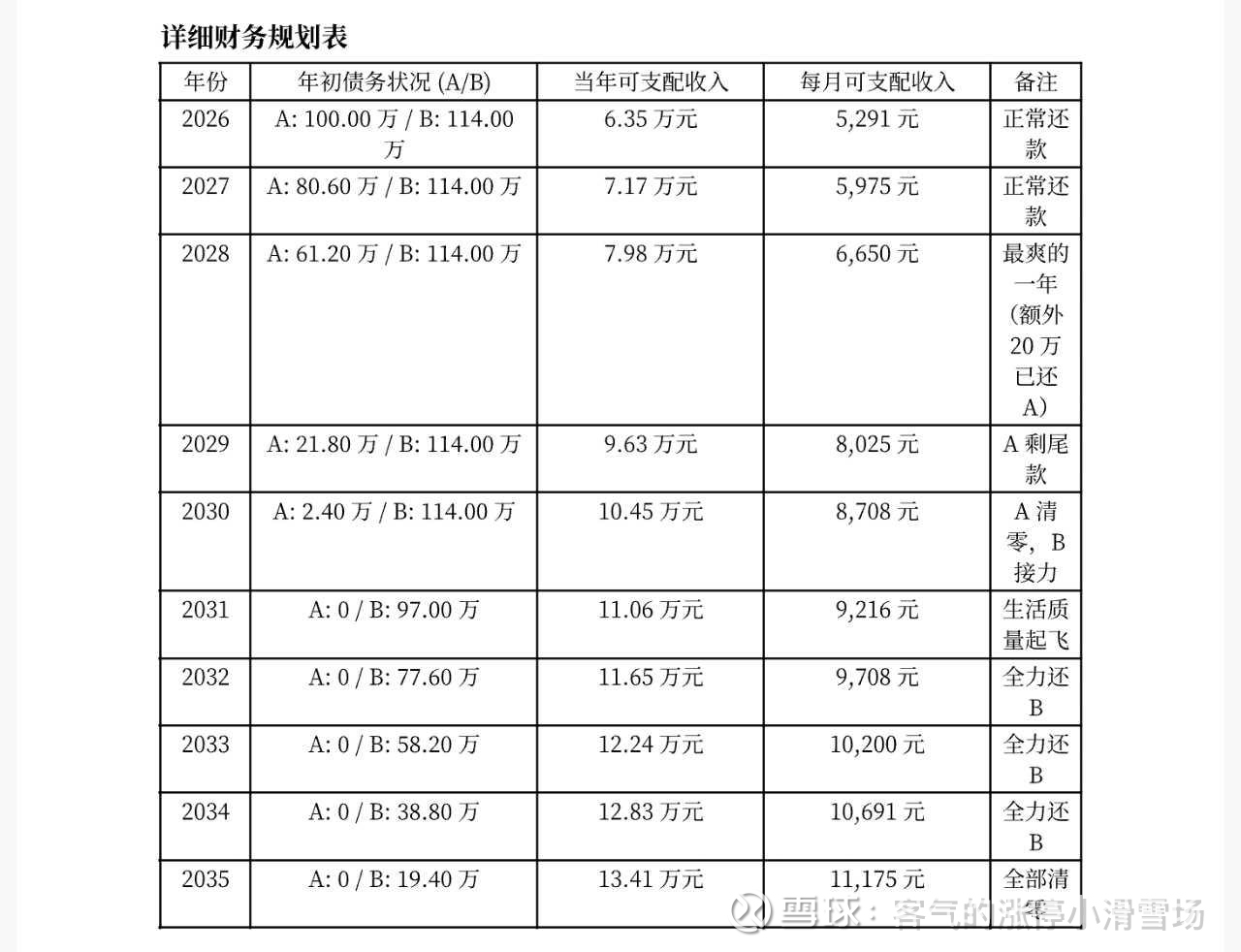 详细财务规划表

| 年份 | 年初债务状况 (A/B) | 当年可支配收入 | 每月可支配收入 | 备注 |
|---|---|---|---|---|
| 2026 | A: 100.00 万 / B: 114.00 万 | 6.35 万元 | 5,291 元 | 正常还款 |
| 2027 | A: 80.60 万 / B: 114.00 万 | 7.17 万元 | 5,975 元 | 正常还款 |
| 2028 | A: 61.20 万 / B: 114.00 万 | 7.98 万元 | 6,650 元 | 最爽的一年（额外 20 万已还 A） |
| 2029 | A: 21.80 万 / B: 114.00 万 | 9.63 万元 | 8,025 元 | A 剩尾款 |
| 2030 | A: 2.40 万 / B: 114.00 万 | 10.45 万元 | 8,708 元 | A 清零，B 接力 |
| 2031 | A: 0 / B: 97.00 万 | 11.06 万元 | 9,216 元 | 生活质量起飞 |
| 2032 | A: 0 / B: 77.60 万 | 11.65 万元 | 9,708 元 | 全力还 B |
| 2033 | A: 0 / B: 58.20 万 | 12.24 万元 | 10,200 元 | 全力还 B |
| 2034 | A: 0 / B: 38.80 万 | 12.83 万元 | 10,691 元 | 全力还 B |
| 2035 | A: 0 / B: 19.40 万 | 13.41 万元 | 11,175 元 | 全部清零 |

雪球：客气的涨停小滑雪场